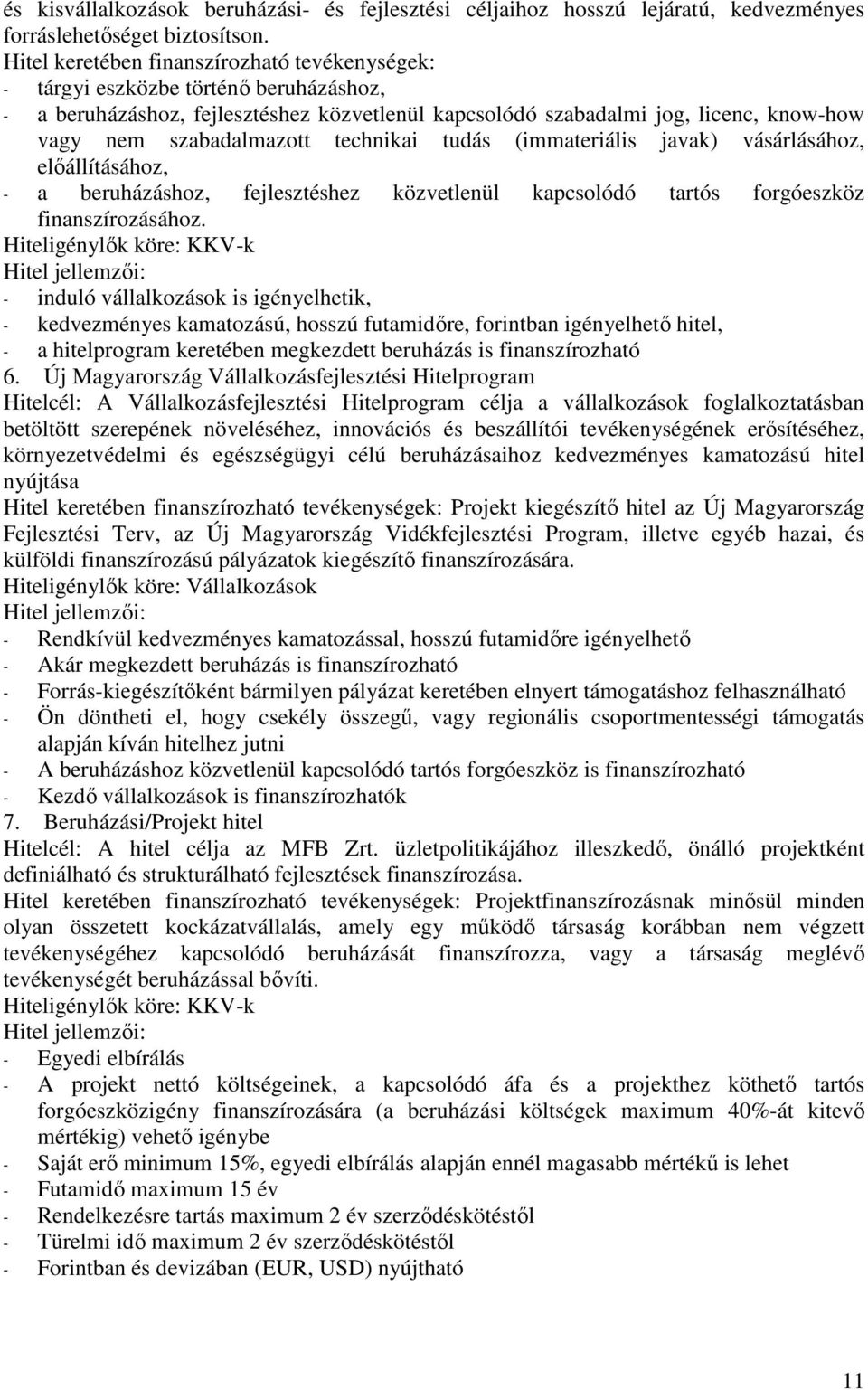 és kisvállalkozások beruházási- és fejlesztési céljaihoz hosszú lejáratú, kedvezményes forráslehetőséget biztosítson.
Hitel keretében finanszírozható tevékenységek:
- tárgyi eszközbe történő beruházáshoz,
- a beruházáshoz, fejlesztéshez közvetlenül kapcsolódó szabadalmi jog, licenc, know-how vagy nem szabadalmazott technikai tudás (immateriális javak) vásárlásához, előállításához,
- a beruházáshoz, fejlesztéshez közvetlenül kapcsolódó tartós forgóeszköz finanszírozásához.
Hiteligénylők köre: KKV-k
Hitel jellemzői:
- induló vállalkozások is igényelhetik,
- kedvezményes kamatozású, hosszú futamidőre, forintban igényelhető hitel,
- a hitelprogram keretében megkezdett beruházás is finanszírozható
6. Új Magyarország Vállalkozásfejlesztési Hitelprogram
Hitelcél: A Vállalkozásfejlesztési Hitelprogram célja a vállalkozások foglalkoztatásban betöltött szerepének növeléséhez, innovációs és beszállítói tevékenységének erősítéséhez, környezetvédelmi és egészségügyi célú beruházásaihoz kedvezményes kamatozású hitel nyújtása
Hitel keretében finanszírozható tevékenységek: Projekt kiegészítő hitel az Új Magyarország Fejlesztési Terv, az Új Magyarország Vidékfejlesztési Program, illetve egyéb hazai, és külföldi finanszírozású pályázatok kiegészítő finanszírozására.
Hiteligénylők köre: Vállalkozások
Hitel jellemzői:
- Rendkívül kedvezményes kamatozással, hosszú futamidőre igényelhető
- Akár megkezdett beruházás is finanszírozható
- Forrás-kiegészítőként bármilyen pályázat keretében elnyert támogatáshoz felhasználható
- Ön döntheti el, hogy csekély összegű, vagy regionális csoportmentességi támogatás alapján kíván hitelhez jutni
- A beruházáshoz közvetlenül kapcsolódó tartós forgóeszköz is finanszírozható
- Kezdő vállalkozások is finanszírozhatók
7. Beruházási/Projekt hitel
Hitelcél: A hitel célja az MFB Zrt. üzletpolitikájához illeszkedő, önálló projektként definiálható és strukturálható fejlesztések finanszírozása.
Hitel keretében finanszírozható tevékenységek: Projektfinanszírozásnak minősül minden olyan összetett kockázatvállalás, amely egy működő társaság korábban nem végzett tevékenységéhez kapcsolódó beruházását finanszírozza, vagy a társaság meglévő tevékenységét beruházással bővíti.
Hiteligénylők köre: KKV-k
Hitel jellemzői:
- Egyedi elbírálás
- A projekt nettó költségeinek, a kapcsolódó áfa és a projekthez köthető tartós forgóeszközigény finanszírozására (a beruházási költségek maximum 40%-át kitevő mértékig) vehető igénybe
- Saját erő minimum 15%, egyedi elbírálás alapján ennél magasabb mértékű is lehet
- Futamidő maximum 15 év
- Rendelkezésre tartás maximum 2 év szerződéskötéstől
- Türelmi idő maximum 2 év szerződéskötéstől
- Forintban és devizában (EUR, USD) nyújtható
11